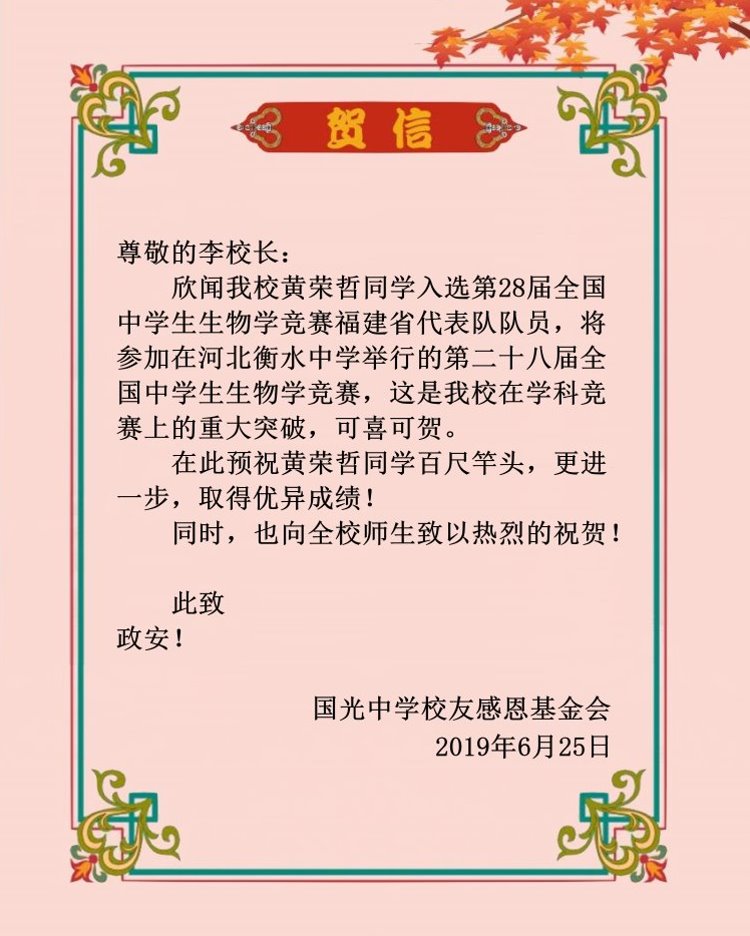 贺信

尊敬的李校长：

欣闻我校黄荣哲同学入选第28届全国中学生生物学竞赛福建省代表队队员，将参加在河北衡水中学举行的第二十八届全国中学生生物学竞赛，这是我校在学科竞赛上的重大突破，可喜可贺。

在此预祝黄荣哲同学百尺竿头，更进一步，取得优异成绩！

同时，也向全校师生致以热烈的祝贺！

此致
政安！

国光中学校友感恩基金会
2019年6月25日